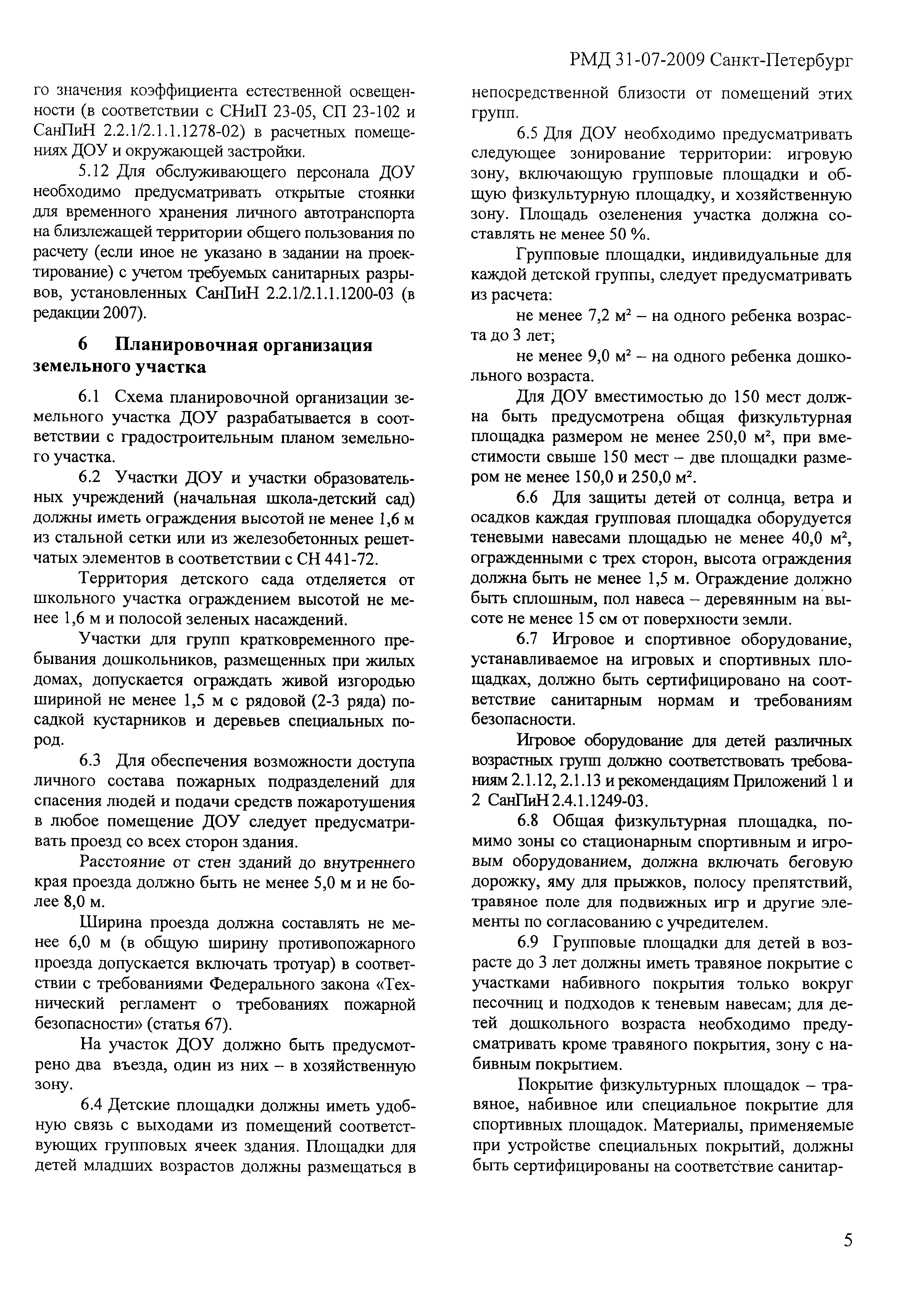 РМД 31-07-2009 Санкт-Петербург

го значения коэффициента естественной освещенности (в соответствии с СНиП 23-05, СП 23-102 и СанПиН 2.2.1/2.1.1.1278-02) в расчетных помещениях ДОУ и окружающей застройки.

5.12 Для обслуживающего персонала ДОУ необходимо предусматривать открытые стоянки для временного хранения личного автотранспорта на близлежащей территории общего пользования по расчету (если иное не указано в задании на проектирование) с учетом требуемых санитарных разрывов, установленных СанПиН 2.2.1/2.1.1.1200-03 (в редакции 2007).

6 Планировочная организация земельного участка

6.1 Схема планировочной организации земельного участка ДОУ разрабатывается в соответствии с градостроительным планом земельного участка.

6.2 Участки ДОУ и участки образовательных учреждений (начальная школа-детский сад) должны иметь ограждения высотой не менее 1,6 м из стальной сетки или из железобетонных решетчатых элементов в соответствии с СН 441-72.

Территория детского сада отделяется от школьного участка ограждением высотой не менее 1,6 м и полосой зеленых насаждений.

Участки для групп кратковременного пребывания дошкольников, размещенных при жилых домах, допускается ограждать живой изгородью шириной не менее 1,5 м с рядовой (2-3 ряда) посадкой кустарников и деревьев специальных пород.

6.3 Для обеспечения возможности доступа личного состава пожарных подразделений для спасения людей и подачи средств пожаротушения в любое помещение ДОУ следует предусматривать проезд со всех сторон здания.

Расстояние от стен зданий до внутреннего края проезда должно быть не менее 5,0 м и не более 8,0 м.

Ширина проезда должна составлять не менее 6,0 м (в общую ширину противопожарного проезда допускается включать тротуар) в соответствии с требованиями Федерального закона «Технический регламент о требованиях пожарной безопасности» (статья 67).

На участок ДОУ должно быть предусмотрено два въезда, один из них – в хозяйственную зону.

6.4 Детские площадки должны иметь удобную связь с выходами из помещений соответствующих групповых ячеек здания. Площадки для детей младших возрастов должны размещаться в непосредственной близости от помещений этих групп.

6.5 Для ДОУ необходимо предусматривать следующее зонирование территории: игровую зону, включающую групповые площадки и общую физкультурную площадку, и хозяйственную зону. Площадь озеленения участка должна составлять не менее 50 %.

Групповые площадки, индивидуальные для каждой детской группы, следует предусматривать из расчета:

не менее 7,2 м² – на одного ребенка возраста до 3 лет;

не менее 9,0 м² – на одного ребенка дошкольного возраста.

Для ДОУ вместимостью до 150 мест должна быть предусмотрена общая физкультурная площадка размером не менее 250,0 м², при вместимости свыше 150 мест – две площадки размером не менее 150,0 и 250,0 м².

6.6 Для защиты детей от солнца, ветра и осадков каждая групповая площадка оборудуется теневыми навесами площадью не менее 40,0 м², огражденными с трех сторон, высота ограждения должна быть не менее 1,5 м. Ограждение должно быть сплошным, пол навеса – деревянным на высоте не менее 15 см от поверхности земли.

6.7 Игровое и спортивное оборудование, устанавливаемое на игровых и спортивных площадках, должно быть сертифицировано на соответствие санитарным нормам и требованиям безопасности.

Игровое оборудование для детей различных возрастных групп должно соответствовать требованиям 2.1.12, 2.1.13 и рекомендациям Приложений 1 и 2 СанПиН 2.4.1.1249-03.

6.8 Общая физкультурная площадка, помимо зоны со стационарным спортивным и игровым оборудованием, должна включать беговую дорожку, яму для прыжков, полосу препятствий, травяное поле для подвижных игр и другие элементы по согласованию с учредителем.

6.9 Групповые площадки для детей в возрасте до 3 лет должны иметь травяное покрытие с участками набивного покрытия только вокруг песочниц и подходов к теневым навесам; для детей дошкольного возраста необходимо предусматривать кроме травяного покрытия, зону с набивным покрытием.

Покрытие физкультурных площадок – травяное, набивное или специальное покрытие для спортивных площадок. Материалы, применяемые при устройстве специальных покрытий, должны быть сертифицированы на соответствие санитар-

5